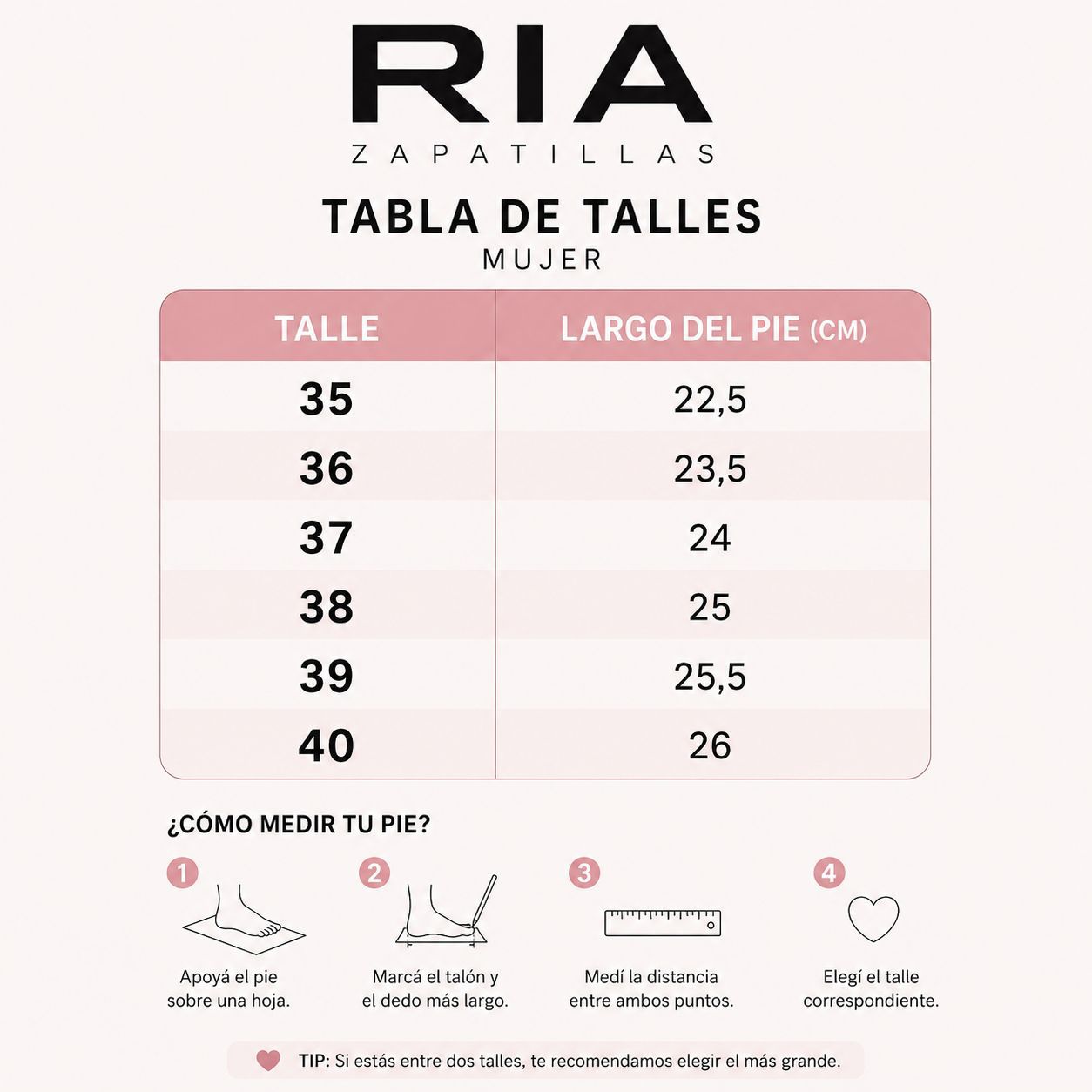 RIA
ZAPATILLAS

TABLA DE TALLES
MUJER

| TALLE | LARGO DEL PIE (CM) |
|---|---|
| 35 | 22,5 |
| 36 | 23,5 |
| 37 | 24 |
| 38 | 25 |
| 39 | 25,5 |
| 40 | 26 |

¿CÓMO MEDIR TU PIE?

1
Apoyá el pie sobre una hoja.

2
Marcá el talón y el dedo más largo.

3
Medí la distancia entre ambos puntos.

4
Elegí el talle correspondiente.

TIP: Si estás entre dos talles, te recomendamos elegir el más grande.